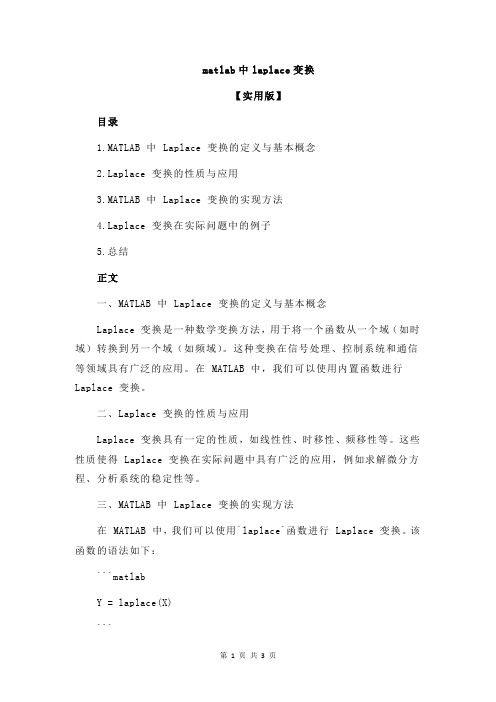 matlab 中 laplace 变换

【实用版】

目录

1.MATLAB 中 Laplace 变换的定义与基本概念

2.Laplace 变换的性质与应用

3.MATLAB 中 Laplace 变换的实现方法

4.Laplace 变换在实际问题中的例子

5.总结

正文

一、MATLAB 中 Laplace 变换的定义与基本概念

Laplace 变换是一种数学变换方法，用于将一个函数从一个域（如时域）转换到另一个域（如频域）。这种变换在信号处理、控制系统和通信等领域具有广泛的应用。在 MATLAB 中，我们可以使用内置函数进行 Laplace 变换。

二、Laplace 变换的性质与应用

Laplace 变换具有一定的性质，如线性性、时移性、频移性等。这些性质使得 Laplace 变换在实际问题中具有广泛的应用，例如求解微分方程、分析系统的稳定性等。

三、MATLAB 中 Laplace 变换的实现方法

在 MATLAB 中，我们可以使用`laplace`函数进行 Laplace 变换。该函数的语法如下：

```matlab

Y = laplace(X)

```

第 1 页 共 3 页